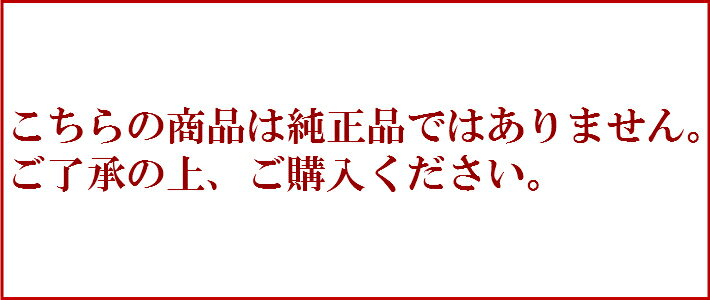 こちらの商品は純正品ではありません。
ご了承の上、ご購入ください。